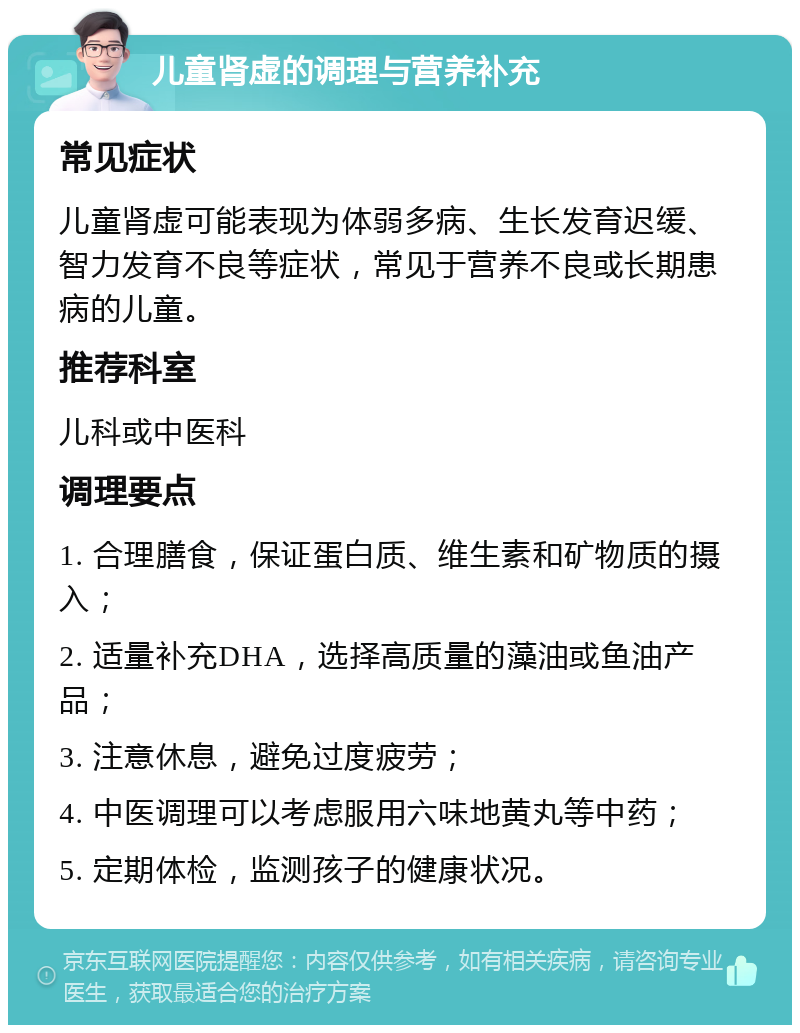 儿童肾虚的调理与营养补充

常见症状

儿童肾虚可能表现为体弱多病、生长发育迟缓、智力发育不良等症状，常见于营养不良或长期患病的儿童。

推荐科室

儿科或中医科

调理要点

1. 合理膳食，保证蛋白质、维生素和矿物质的摄入；

2. 适量补充DHA，选择高质量的藻油或鱼油产品；

3. 注意休息，避免过度疲劳；

4. 中医调理可以考虑服用六味地黄丸等中药；

5. 定期体检，监测孩子的健康状况。

京东互联网医院提醒您：内容仅供参考，如有相关疾病，请咨询专业医生，获取最适合您的治疗方案